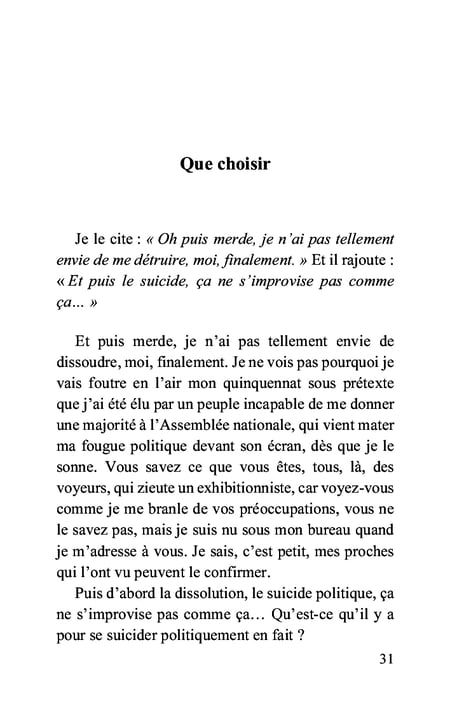 Que choisir

Je le cite : « Oh puis merde, je n'ai pas tellement envie de me détruire, moi, finalement. » Et il rajoute : « Et puis le suicide, ça ne s'improvise pas comme ça... »

Et puis merde, je n'ai pas tellement envie de dissoudre, moi, finalement. Je ne vois pas pourquoi je vais foutre en l'air mon quinquennat sous prétexte que j'ai été élu par un peuple incapable de me donner une majorité à l'Assemblée nationale, qui vient mater ma fougue politique devant son écran, dès que je le sonne. Vous savez ce que vous êtes, tous, là, des voyeurs, qui zieute un exhibitionniste, car voyez-vous comme je me branle de vos préoccupations, vous ne le savez pas, mais je suis nu sous mon bureau quand je m'adresse à vous. Je sais, c'est petit, mes proches qui l'ont vu peuvent le confirmer.

Puis d'abord la dissolution, le suicide politique, ça ne s'improvise pas comme ça... Qu'est-ce qu'il y a pour se suicider politiquement en fait ?

31